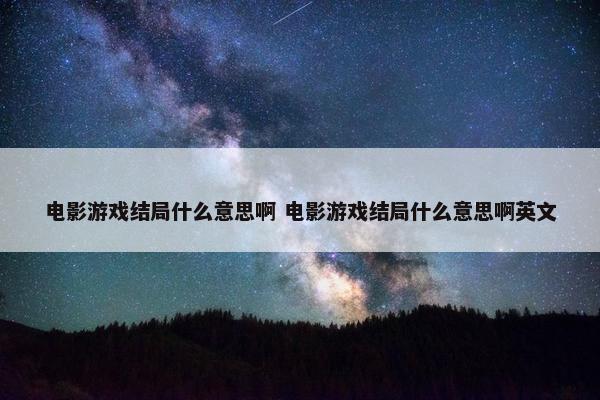 电影游戏结局什么意思啊 电影游戏结局什么意思啊英文